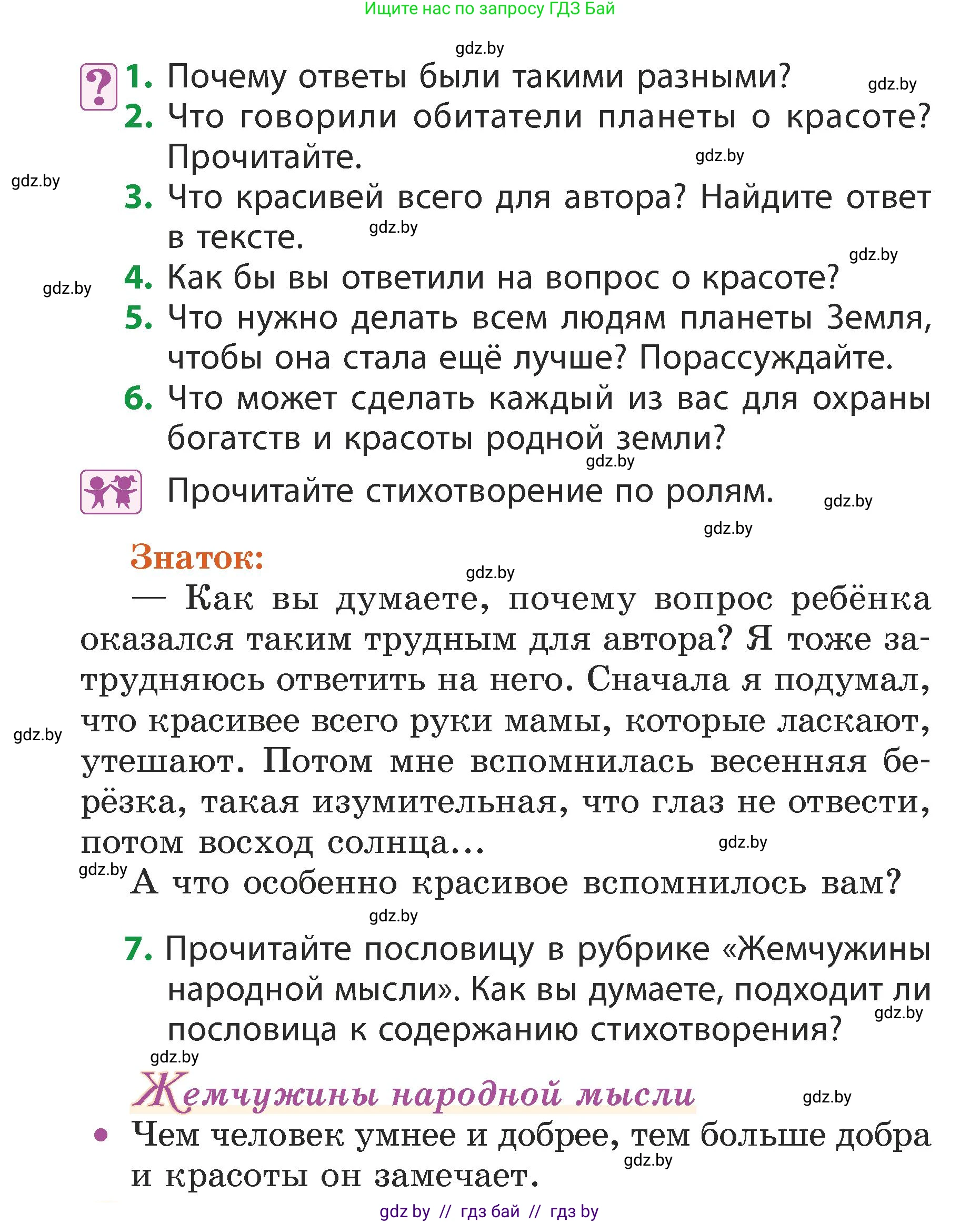 Ищите нас по запросу ГДЗ Бай

gdz.by

?

1. Почему ответы были такими разными? gdz.by

2. Что говорили обитатели планеты о красоте? Прочитайте. gdz.by

gdz.by

3. Что красивей всего для автора? Найдите ответ в тексте. gdz.by

gdz.by

gdz.by

4. Как бы вы ответили на вопрос о красоте?

5. Что нужно делать всем людям планеты Земля, чтобы она стала ещё лучше? Порассуждайте.

6. Что может сделать каждый из вас для охраны богатств и красоты родной земли? gdz.by

Прочитайте стихотворение по ролям. gdz.by

gdz.by

Знаток: gdz.by

— Как вы думаете, почему вопрос ребёнка оказался таким трудным для автора? Я тоже затрудняюсь ответить на него. Сначала я подумал, что красивее всего руки мамы, которые ласкают, утешают. Потом мне вспомнилась весенняя берёзка, такая изумительная, что глаз не отвести, потом восход солнца... gdz.by

gdz.by

gdz.by

А что особенно красивое вспомнилось вам?

gdz.by

7. Прочитайте пословицу в рубрике «Жемчужины народной мысли». Как вы думаете, подходит ли пословица к содержанию стихотворения? gdz.by

gdz.by

Жемчужины народной мысли gdz.by

• Чем человек умнее и добрее, тем больше добра и красоты он замечает. gdz.by

gdz by // гдз бай // гдз by